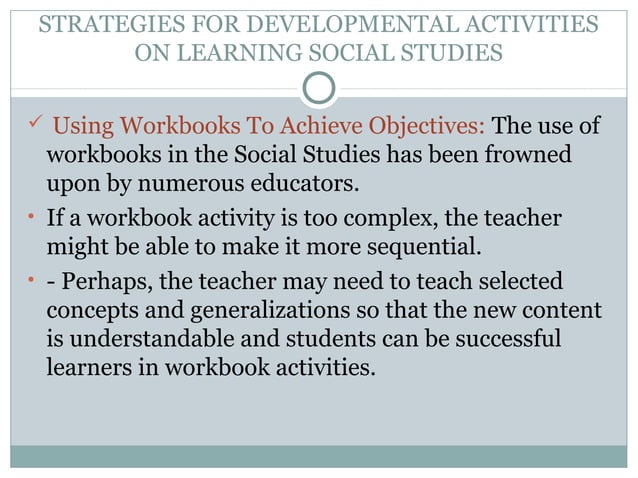 STRATEGIES FOR DEVELOPMENTAL ACTIVITIES ON LEARNING SOCIAL STUDIES

✓ Using Workbooks To Achieve Objectives: The use of workbooks in the Social Studies has been frowned upon by numerous educators.

• If a workbook activity is too complex, the teacher might be able to make it more sequential.

• - Perhaps, the teacher may need to teach selected concepts and generalizations so that the new content is understandable and students can be successful learners in workbook activities.